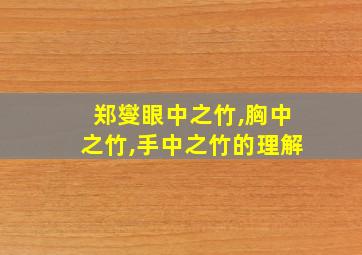 郑燮眼中之竹,胸中之竹,手中之竹的理解